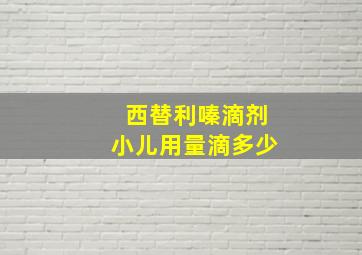 西替利嗪滴剂
小儿用量滴多少